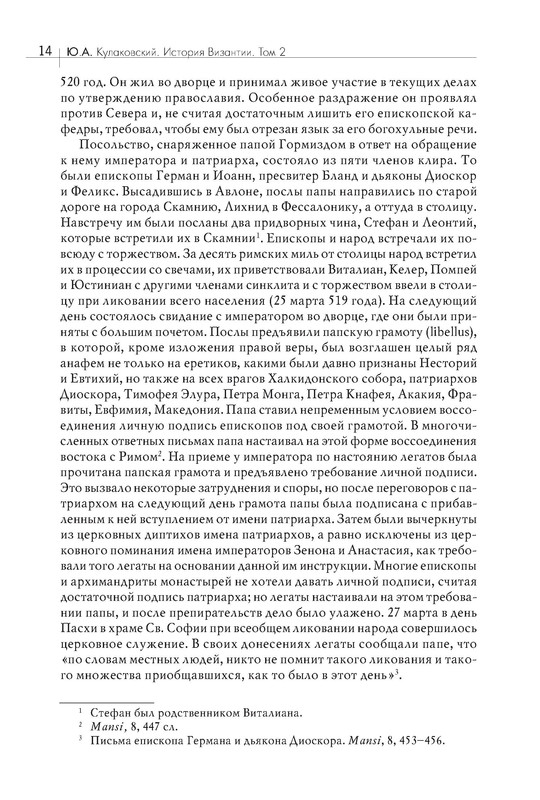 14 Ю.А. Кулаковский. История Византии. Том 2

520 год. Он жил во дворце и принимал живое участие в текущих делах по утверждению православия. Особенное раздражение он проявлял против Севера и, не считая достаточным лишить его епископской кафедры, требовал, чтобы ему был отрезан язык за его богохульные речи.

Посольство, снаряженное папой Гормиздом в ответ на обращение к нему императора и патриарха, состояло из пяти членов клира. То были епископы Герман и Иоанн, пресвитер Бланд и дьяконы Диоскор и Феликс. Высадившись в Авлоне, послы папы направились по старой дороге на города Скамнию, Лихнид в Фессалонику, а оттуда в столицу. Навстречу им были посланы два придворных чина, Стефан и Леонтий, которые встретили их в Скамнии$^1$. Епископы и народ встречали их повсюду с торжеством. За десять римских миль от столицы народ встретил их в процессии со свечами, их приветствовали Виталиан, Келер, Помпей и Юстиниан с другими членами синклита и с торжеством ввели в столицу при ликовании всего населения (25 марта 519 года). На следующий день состоялось свидание с императором во дворце, где они были приняты с большим почетом. Послы предъявили папскую грамоту (libellus), в которой, кроме изложения правой веры, был возглашен целый ряд анафем не только на еретиков, какими были давно признаны Несторий и Евтихий, но также на всех врагов Халкидонского собора, патриархов Диоскора, Тимофея Элура, Петра Монга, Петра Кнафея, Акакия, Фравиты, Евфимия, Македония. Папа ставил непременным условием воссоединения личную подпись епископов под своей грамотой. В многочисленных ответных письмах папа настаивал на этой форме воссоединения востока с Римом$^2$. На приеме у императора по настоянию легатов была прочитана папская грамота и предъявлено требование личной подписи. Это вызвало некоторые затруднения и споры, но после переговоров с патриархом на следующий день грамота папы была подписана с прибавленным к ней вступлением от имени патриарха. Затем были вычеркнуты из церковных диптихов имена патриархов, а равно исключены из церковного поминания имена императоров Зенона и Анастасия, как требовали того легаты на основании данной им инструкции. Многие епископы и архимандриты монастырей не хотели давать личной подписи, считая достаточной подпись патриарха; но легаты настаивали на этом требовании папы, и после препирательств дело было улажено. 27 марта в день Пасхи в храме Св. Софии при всеобщем ликовании народа совершилось церковное служение. В своих донесениях легаты сообщали папе, что «по словам местных людей, никто не помнит такого ликования и такого множества приобщавшихся, как то было в этот день»$^3$.

$^1$ Стефан был родственником Виталиана.
$^2$ Mansi, 8, 447 сл.
$^3$ Письма епископа Германа и дьякона Диоскора. Mansi, 8, 453–456.